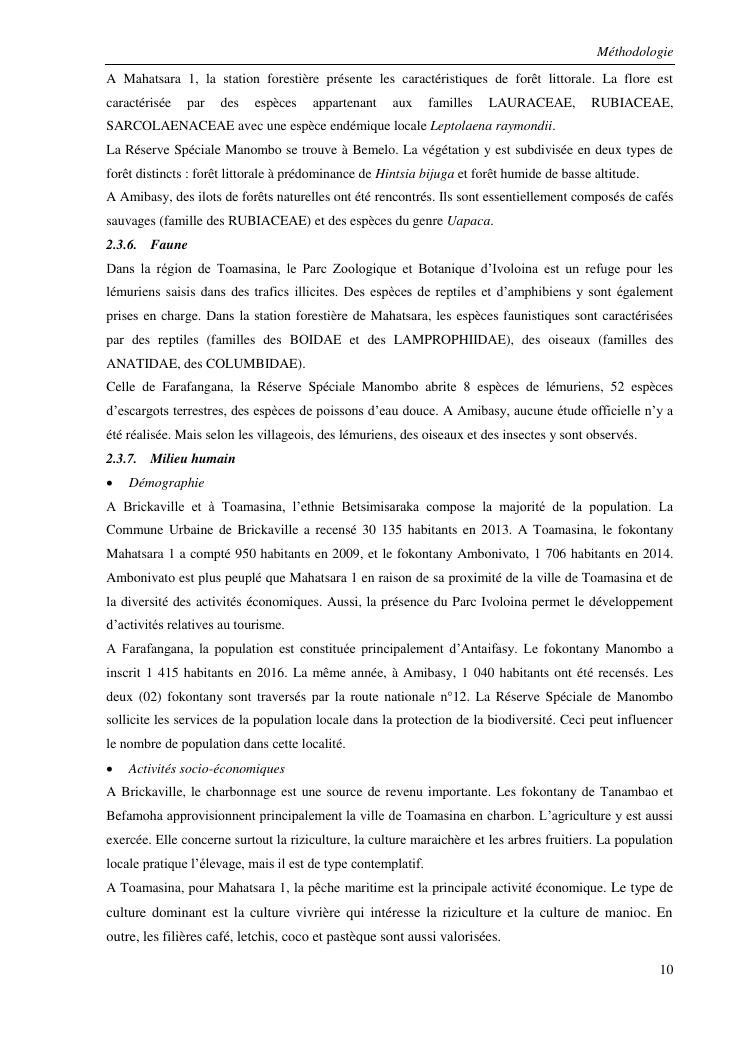 Méthodologie

A Mahatsara 1, la station forestière présente les caractéristiques de forêt littorale. La flore est caractérisée par des espèces appartenant aux familles LAURACEAE, RUBIACEAE, SARCOLAENACEAE avec une espèce endémique locale Leptolaena raymondii.

La Réserve Spéciale Manombo se trouve à Bemelo. La végétation y est subdivisée en deux types de forêt distincts : forêt littorale à prédominance de Hintsia bijuga et forêt humide de basse altitude.

A Amibasy, des ilots de forêts naturelles ont été rencontrés. Ils sont essentiellement composés de cafés sauvages (famille des RUBIACEAE) et des espèces du genre Uapaca.

2.3.6. Faune

Dans la région de Toamasina, le Parc Zoologique et Botanique d'Ivoloina est un refuge pour les lémuriens saisis dans des trafics illicites. Des espèces de reptiles et d'amphibiens y sont également prises en charge. Dans la station forestière de Mahatsara, les espèces faunistiques sont caractérisées par des reptiles (familles des BOIDAE et des LAMPROPHIIDAE), des oiseaux (familles des ANATIDAE, des COLUMBIDAE).

Celle de Farafangana, la Réserve Spéciale Manombo abrite 8 espèces de lémuriens, 52 espèces d'escargots terrestres, des espèces de poissons d'eau douce. A Amibasy, aucune étude officielle n'y a été réalisée. Mais selon les villageois, des lémuriens, des oiseaux et des insectes y sont observés.

2.3.7. Milieu humain

• Démographie

A Brickaville et à Toamasina, l'ethnie Betsimisaraka compose la majorité de la population. La Commune Urbaine de Brickaville a recensé 30 135 habitants en 2013. A Toamasina, le fokontany Mahatsara 1 a compté 950 habitants en 2009, et le fokontany Ambonivato, 1 706 habitants en 2014. Ambonivato est plus peuplé que Mahatsara 1 en raison de sa proximité de la ville de Toamasina et de la diversité des activités économiques. Aussi, la présence du Parc Ivoloina permet le développement d'activités relatives au tourisme.

A Farafangana, la population est constituée principalement d'Antaifasy. Le fokontany Manombo a inscrit 1 415 habitants en 2016. La même année, à Amibasy, 1 040 habitants ont été recensés. Les deux (02) fokontany sont traversés par la route nationale n°12. La Réserve Spéciale de Manombo sollicite les services de la population locale dans la protection de la biodiversité. Ceci peut influencer le nombre de population dans cette localité.

• Activités socio-économiques

A Brickaville, le charbonnage est une source de revenu importante. Les fokontany de Tanambao et Befamoha approvisionnent principalement la ville de Toamasina en charbon. L'agriculture y est aussi exercée. Elle concerne surtout la riziculture, la culture maraichère et les arbres fruitiers. La population locale pratique l'élevage, mais il est de type contemplatif.

A Toamasina, pour Mahatsara 1, la pêche maritime est la principale activité économique. Le type de culture dominant est la culture vivrière qui intéresse la riziculture et la culture de manioc. En outre, les filières café, letchis, coco et pastèque sont aussi valorisées.

10